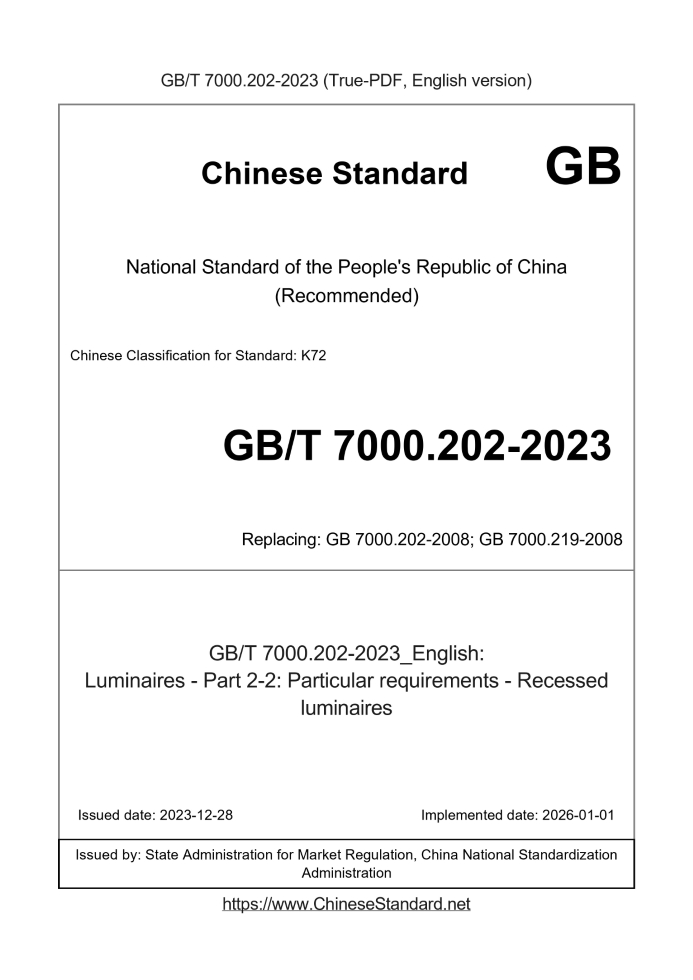 GB/T 7000.202-2023 (True-PDF, English version)

Chinese Standard GB

National Standard of the People's Republic of China (Recommended)

Chinese Classification for Standard: K72

GB/T 7000.202-2023

Replacing: GB 7000.202-2008; GB 7000.219-2008

GB/T 7000.202-2023_English: Luminaires - Part 2-2: Particular requirements - Recessed luminaires

Issued date: 2023-12-28

Implemented date: 2026-01-01

Issued by: State Administration for Market Regulation, China National Standardization Administration

https://www.ChineseStandard.net